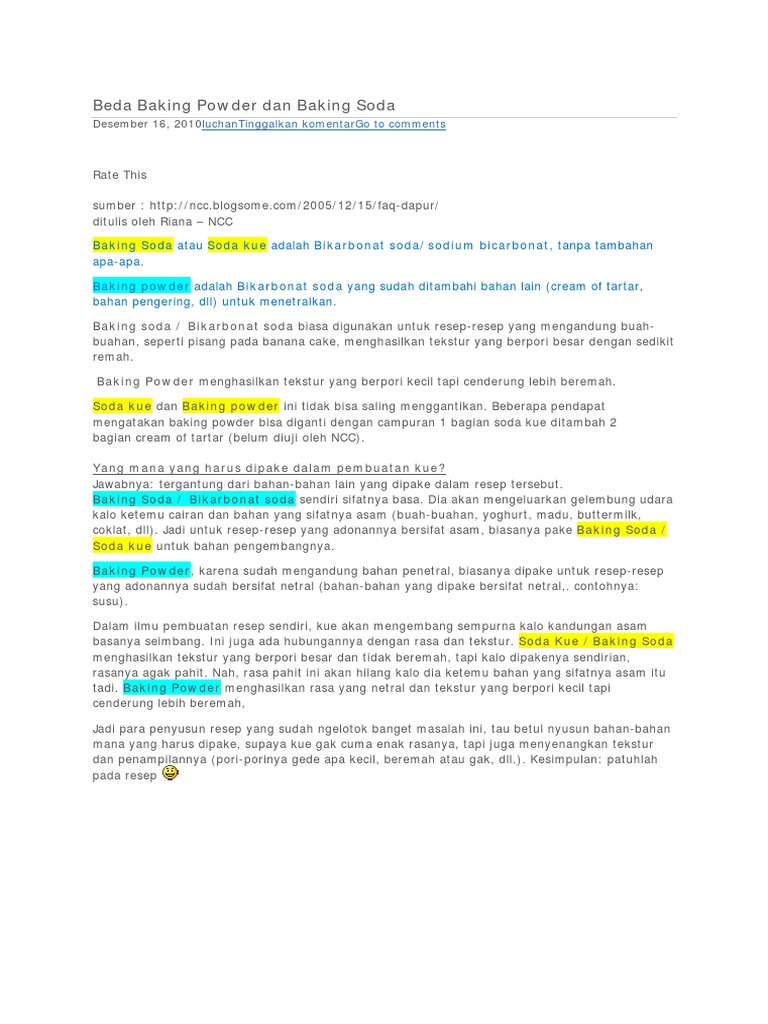 Beda Baking Powder dan Baking Soda

Desember 16, 2010luchanTinggalkan komentarGo to comments

Rate This

sumber : http://ncc.blogsome.com/2005/12/15/faq-dapur/
ditulis oleh Riana – NCC

Baking Soda atau Soda kue adalah Bikarbonat soda/ sodium bicarbonat, tanpa tambahan apa-apa.

Baking powder adalah Bikarbonat soda yang sudah ditambahi bahan lain (cream of tartar, bahan pengering, dll) untuk menetralkan.

Baking soda / Bikarbonat soda biasa digunakan untuk resep-resep yang mengandung buah-buahan, seperti pisang pada banana cake, menghasilkan tekstur yang berpori besar dengan sedikit remah.

Baking Powder menghasilkan tekstur yang berpori kecil tapi cenderung lebih beremah.

Soda kue dan Baking powder ini tidak bisa saling menggantikan. Beberapa pendapat mengatakan baking powder bisa diganti dengan campuran 1 bagian soda kue ditambah 2 bagian cream of tartar (belum diuji oleh NCC).

Yang mana yang harus dipake dalam pembuatan kue?
Jawabnya: tergantung dari bahan-bahan lain yang dipake dalam resep tersebut.
Baking Soda / Bikarbonat soda sendiri sifatnya basa. Dia akan mengeluarkan gelembung udara kalo ketemu cairan dan bahan yang sifatnya asam (buah-buahan, yoghurt, madu, buttermilk, coklat, dll). Jadi untuk resep-resep yang adonannya bersifat asam, biasanya pake Baking Soda / Soda kue untuk bahan pengembangnya.

Baking Powder, karena sudah mengandung bahan penetral, biasanya dipake untuk resep-resep yang adonannya sudah bersifat netral (bahan-bahan yang dipake bersifat netral,. contohnya: susu).

Dalam ilmu pembuatan resep sendiri, kue akan mengembang sempurna kalo kandungan asam basanya seimbang. Ini juga ada hubungannya dengan rasa dan tekstur. Soda Kue / Baking Soda menghasilkan tekstur yang berpori besar dan tidak beremah, tapi kalo dipakenya sendirian, rasanya agak pahit. Nah, rasa pahit ini akan hilang kalo dia ketemu bahan yang sifatnya asam itu tadi. Baking Powder menghasilkan rasa yang netral dan tekstur yang berpori kecil tapi cenderung lebih beremah,

Jadi para penyusun resep yang sudah ngelotok banget masalah ini, tau betul nyusun bahan-bahan mana yang harus dipake, supaya kue gak cuma enak rasanya, tapi juga menyenangkan tekstur dan penampilannya (pori-porinya gede apa kecil, beremah atau gak, dll.). Kesimpulan: patuhlah pada resep